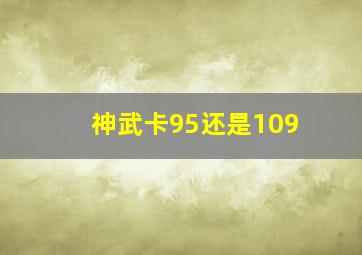 神武卡95还是109